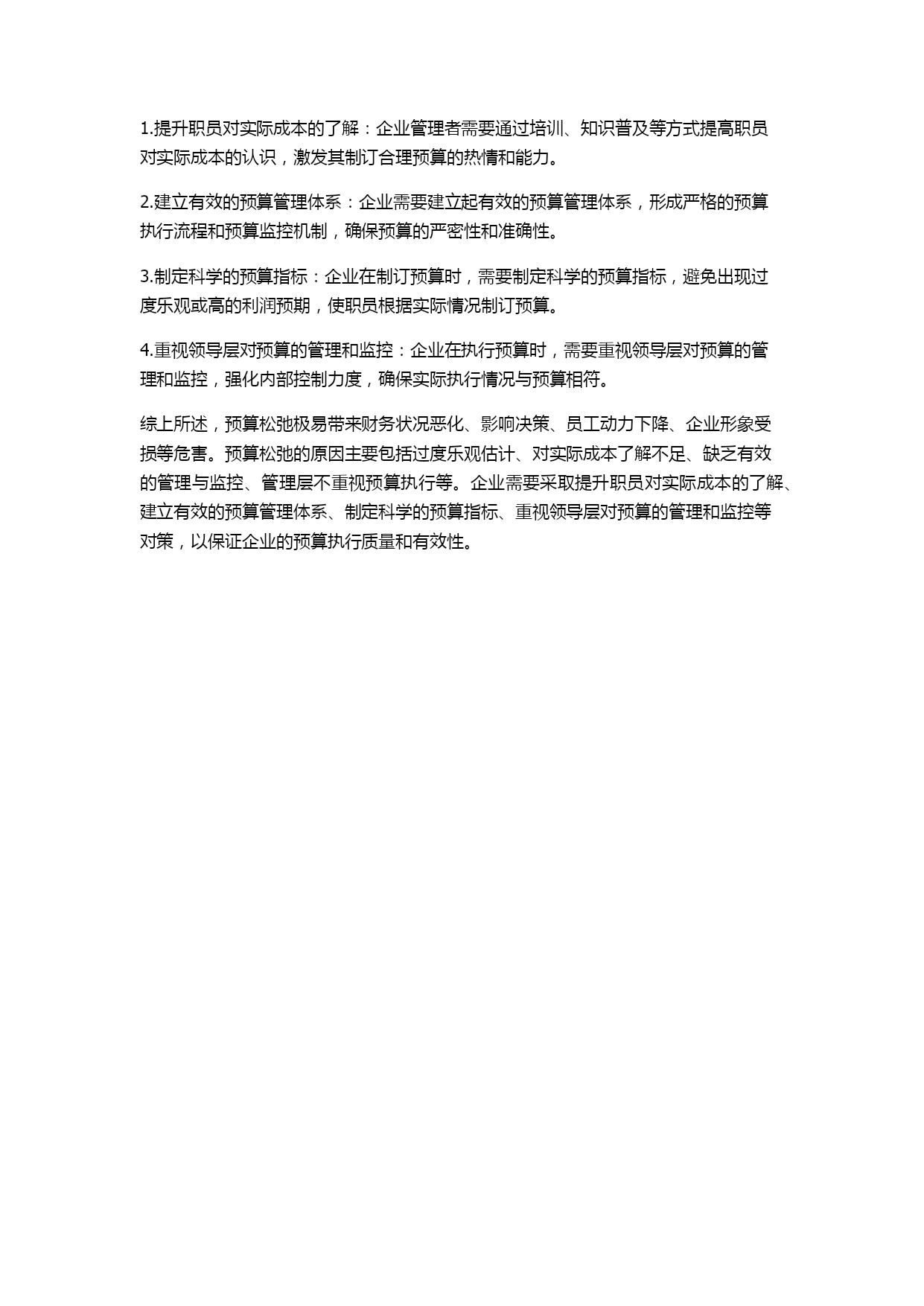 1.提升职员对实际成本的了解：企业管理者需要通过培训、知识普及等方式提高职员对实际成本的认识，激发其制订合理预算的热情和能力。

2.建立有效的预算管理体系：企业需要建立起有效的预算管理体系，形成严格的预算执行流程和预算监控机制，确保预算的严密性和准确性。

3.制定科学的预算指标：企业在制订预算时，需要制定科学的预算指标，避免出现过度乐观或高的利润预期，使职员根据实际情况制订预算。

4.重视领导层对预算的管理和监控：企业在执行预算时，需要重视领导层对预算的管理和监控，强化内部控制力度，确保实际执行情况与预算相符。

综上所述，预算松弛极易带来财务状况恶化、影响决策、员工动力下降、企业形象受损等危害。预算松弛的原因主要包括过度乐观估计、对实际成本了解不足、缺乏有效的管理与监控、管理层不重视预算执行等。企业需要采取提升职员对实际成本的了解、建立有效的预算管理体系、制定科学的预算指标、重视领导层对预算的管理和监控等对策，以保证企业的预算执行质量和有效性。